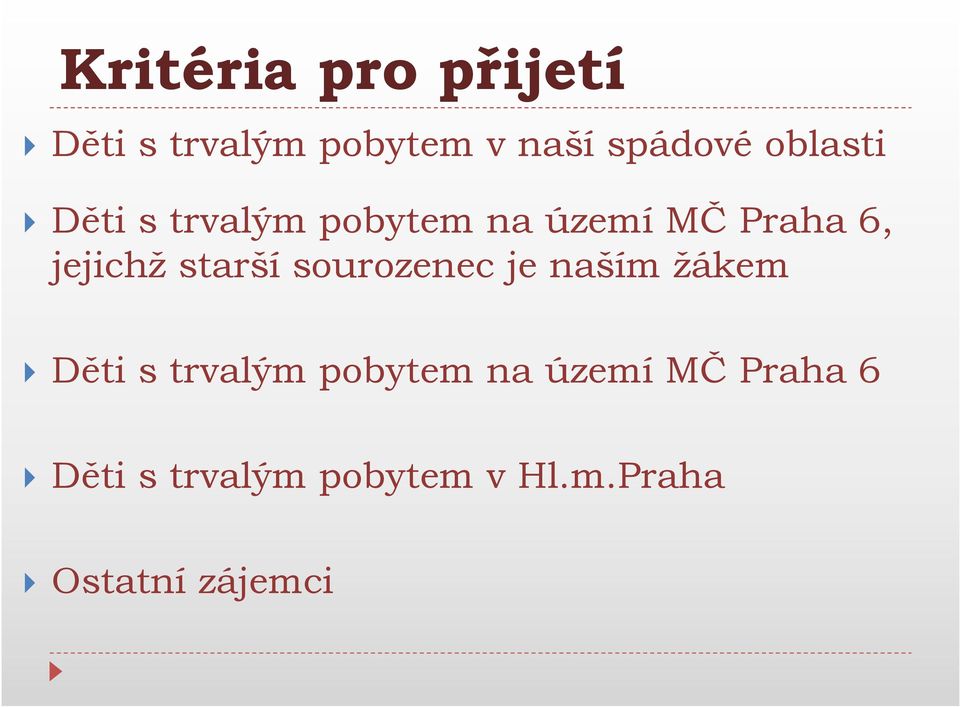 Kritéria pro přijetí

Děti s trvalým pobytem v naší spádové oblasti

Děti s trvalým pobytem na území MČ Praha 6, jejichž starší sourozenec je naším žákem

Děti s trvalým pobytem na území MČ Praha 6

Děti s trvalým pobytem v Hl.m.Praha

Ostatní zájemci